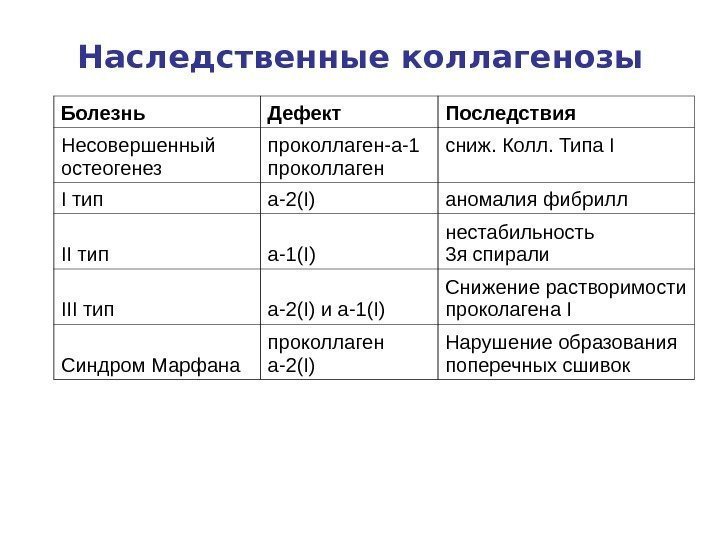 Наследственные коллагенозы

| Болезнь | Дефект | Последствия |
|---|---|---|
| Несовершенный остеогенез | проколлаген-а-1 проколлаген | сниж. Колл. Типа I |
| I тип | а-2(I) | аномалия фибрилл |
| II тип | а-1(I) | нестабильность 3я спирали |
| III тип | а-2(I) и а-1(I) | Снижение растворимости проколагена I |
| Синдром Марфана | проколлаген а-2(I) | Нарушение образования поперечных сшивок |